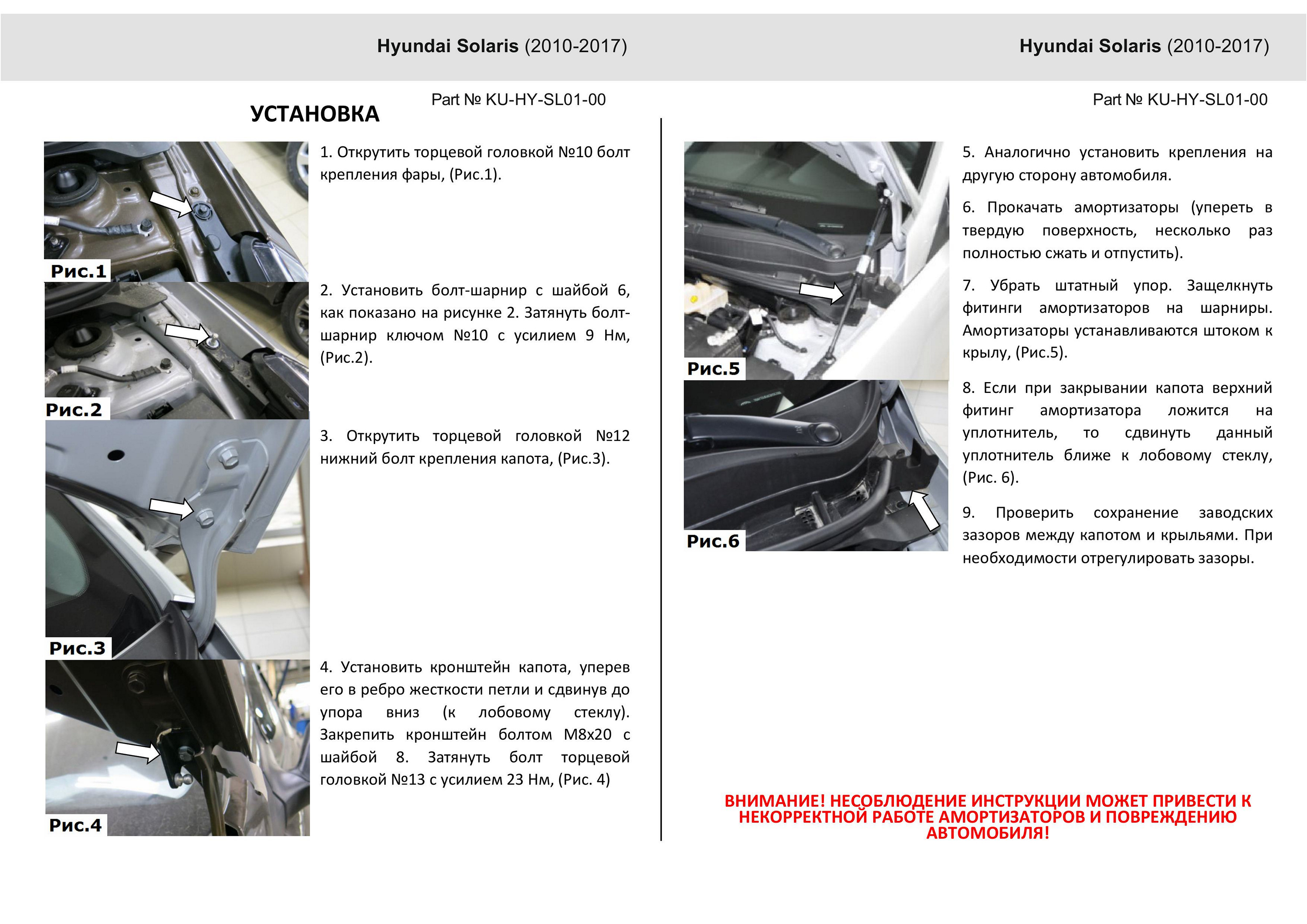 Hyundai Solaris (2010-2017)

Part № KU-HY-SL01-00

УСТАНОВКА

Рис.1

1. Открутить торцевой головкой №10 болт крепления фары, (Рис.1).

Рис.2

2. Установить болт-шарнир с шайбой 6, как показано на рисунке 2. Затянуть болт-шарнир ключом №10 с усилием 9 Нм, (Рис.2).

Рис.3

3. Открутить торцевой головкой №12 нижний болт крепления капота, (Рис.3).

Рис.4

4. Установить кронштейн капота, уперев его в ребро жесткости петли и сдвинув до упора вниз (к лобовому стеклу). Закрепить кронштейн болтом М8х20 с шайбой 8. Затянуть болт торцевой головкой №13 с усилием 23 Нм, (Рис. 4)

Hyundai Solaris (2010-2017)

Part № KU-HY-SL01-00

Рис.5

5. Аналогично установить крепления на другую сторону автомобиля.

6. Прокачать амортизаторы (упереть в твердую поверхность, несколько раз полностью сжать и отпустить).

7. Убрать штатный упор. Защелкнуть фитинги амортизаторов на шарниры. Амортизаторы устанавливаются штоком к крылу, (Рис.5).

Рис.6

8. Если при закрывании капота верхний фитинг амортизатора ложится на уплотнитель, то сдвинуть данный уплотнитель ближе к лобовому стеклу, (Рис. 6).

9. Проверить сохранение заводских зазоров между капотом и крыльями. При необходимости отрегулировать зазоры.

ВНИМАНИЕ! НЕСОБЛЮДЕНИЕ ИНСТРУКЦИИ МОЖЕТ ПРИВЕСТИ К НЕКОРРЕКТНОЙ РАБОТЕ АМОРТИЗАТОРОВ И ПОВРЕЖДЕНИЮ АВТОМОБИЛЯ!